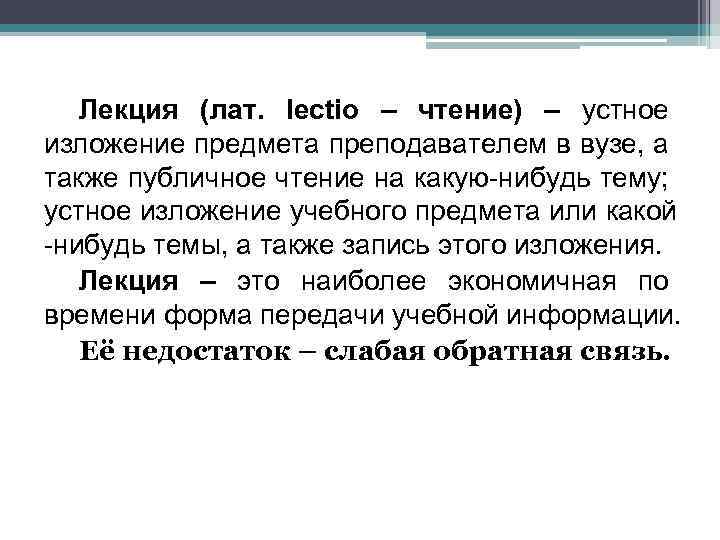 Лекция (лат. lectio – чтение) – устное изложение предмета преподавателем в вузе, а также публичное чтение на какую-нибудь тему; устное изложение учебного предмета или какой -нибудь темы, а также запись этого изложения.

Лекция – это наиболее экономичная по времени форма передачи учебной информации.

Её недостаток – слабая обратная связь.